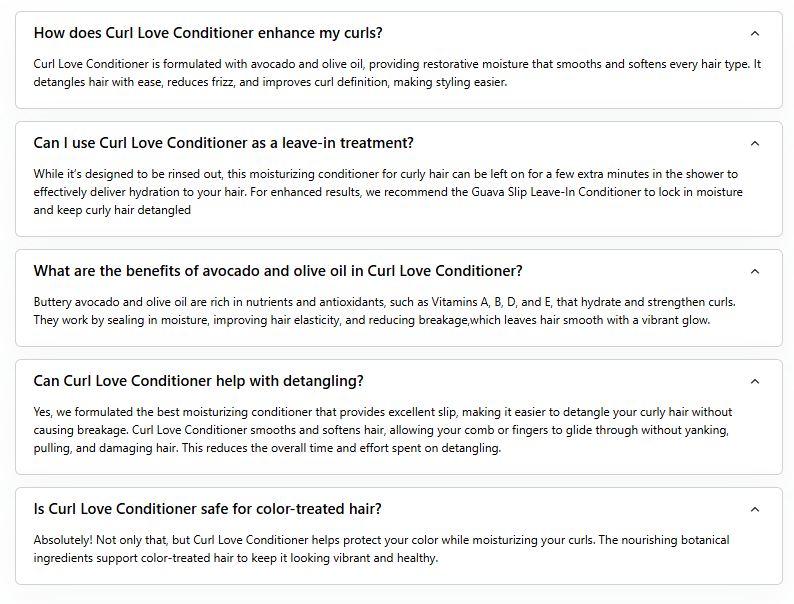 How does Curl Love Conditioner enhance my curls?

Curl Love Conditioner is formulated with avocado and olive oil, providing restorative moisture that smooths and softens every hair type. It detangles hair with ease, reduces frizz, and improves curl definition, making styling easier.

Can I use Curl Love Conditioner as a leave-in treatment?

While it's designed to be rinsed out, this moisturizing conditioner for curly hair can be left on for a few extra minutes in the shower to effectively deliver hydration to your hair. For enhanced results, we recommend the Guava Slip Leave-In Conditioner to lock in moisture and keep curly hair detangled

What are the benefits of avocado and olive oil in Curl Love Conditioner?

Buttery avocado and olive oil are rich in nutrients and antioxidants, such as Vitamins A, B, D, and E, that hydrate and strengthen curls. They work by sealing in moisture, improving hair elasticity, and reducing breakage,which leaves hair smooth with a vibrant glow.

Can Curl Love Conditioner help with detangling?

Yes, we formulated the best moisturizing conditioner that provides excellent slip, making it easier to detangle your curly hair without causing breakage. Curl Love Conditioner smooths and softens hair, allowing your comb or fingers to glide through without yanking, pulling, and damaging hair. This reduces the overall time and effort spent on detangling.

Is Curl Love Conditioner safe for color-treated hair?

Absolutely! Not only that, but Curl Love Conditioner helps protect your color while moisturizing your curls. The nourishing botanical ingredients support color-treated hair to keep it looking vibrant and healthy.